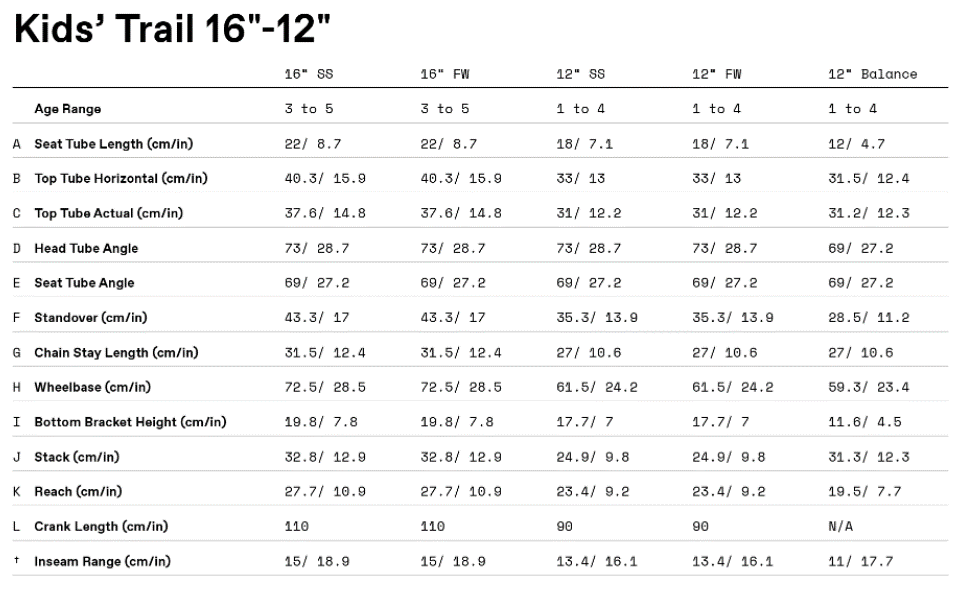 Kids' Trail 16"-12"

|  |  | 16" SS | 16" FW | 12" SS | 12" FW | 12" Balance |
|---|---|---|---|---|---|---|
|  | Age Range | 3 to 5 | 3 to 5 | 1 to 4 | 1 to 4 | 1 to 4 |
| A | Seat Tube Length (cm/in) | 22/ 8.7 | 22/ 8.7 | 18/ 7.1 | 18/ 7.1 | 12/ 4.7 |
| B | Top Tube Horizontal (cm/in) | 40.3/ 15.9 | 40.3/ 15.9 | 33/ 13 | 33/ 13 | 31.5/ 12.4 |
| C | Top Tube Actual (cm/in) | 37.6/ 14.8 | 37.6/ 14.8 | 31/ 12.2 | 31/ 12.2 | 31.2/ 12.3 |
| D | Head Tube Angle | 73/ 28.7 | 73/ 28.7 | 73/ 28.7 | 73/ 28.7 | 69/ 27.2 |
| E | Seat Tube Angle | 69/ 27.2 | 69/ 27.2 | 69/ 27.2 | 69/ 27.2 | 69/ 27.2 |
| F | Standover (cm/in) | 43.3/ 17 | 43.3/ 17 | 35.3/ 13.9 | 35.3/ 13.9 | 28.5/ 11.2 |
| G | Chain Stay Length (cm/in) | 31.5/ 12.4 | 31.5/ 12.4 | 27/ 10.6 | 27/ 10.6 | 27/ 10.6 |
| H | Wheelbase (cm/in) | 72.5/ 28.5 | 72.5/ 28.5 | 61.5/ 24.2 | 61.5/ 24.2 | 59.3/ 23.4 |
| I | Bottom Bracket Height (cm/in) | 19.8/ 7.8 | 19.8/ 7.8 | 17.7/ 7 | 17.7/ 7 | 11.6/ 4.5 |
| J | Stack (cm/in) | 32.8/ 12.9 | 32.8/ 12.9 | 24.9/ 9.8 | 24.9/ 9.8 | 31.3/ 12.3 |
| K | Reach (cm/in) | 27.7/ 10.9 | 27.7/ 10.9 | 23.4/ 9.2 | 23.4/ 9.2 | 19.5/ 7.7 |
| L | Crank Length (cm/in) | 110 | 110 | 90 | 90 | N/A |
| † | Inseam Range (cm/in) | 15/ 18.9 | 15/ 18.9 | 13.4/ 16.1 | 13.4/ 16.1 | 11/ 17.7 |